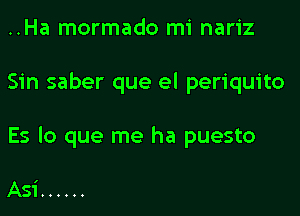 ..Ha mormado mi nariz

Sin saber que el periquito

Es lo que me ha puesto

Así......